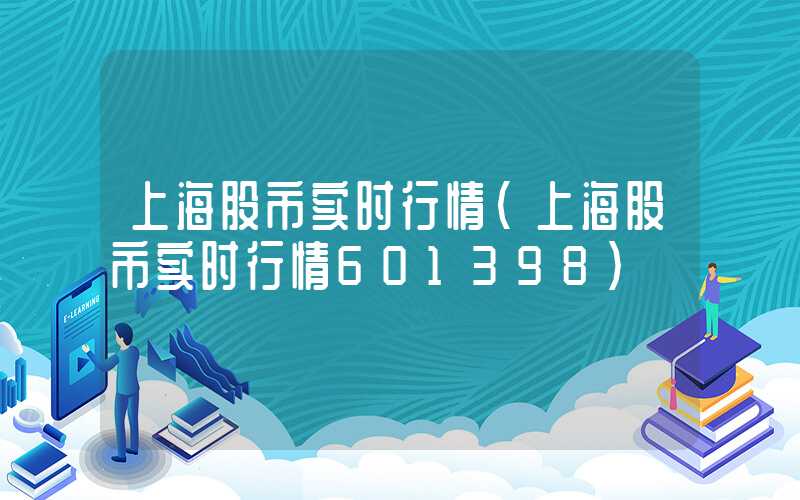 上海股市实时行情(上海股市实时行情601398)

E-LEARNING